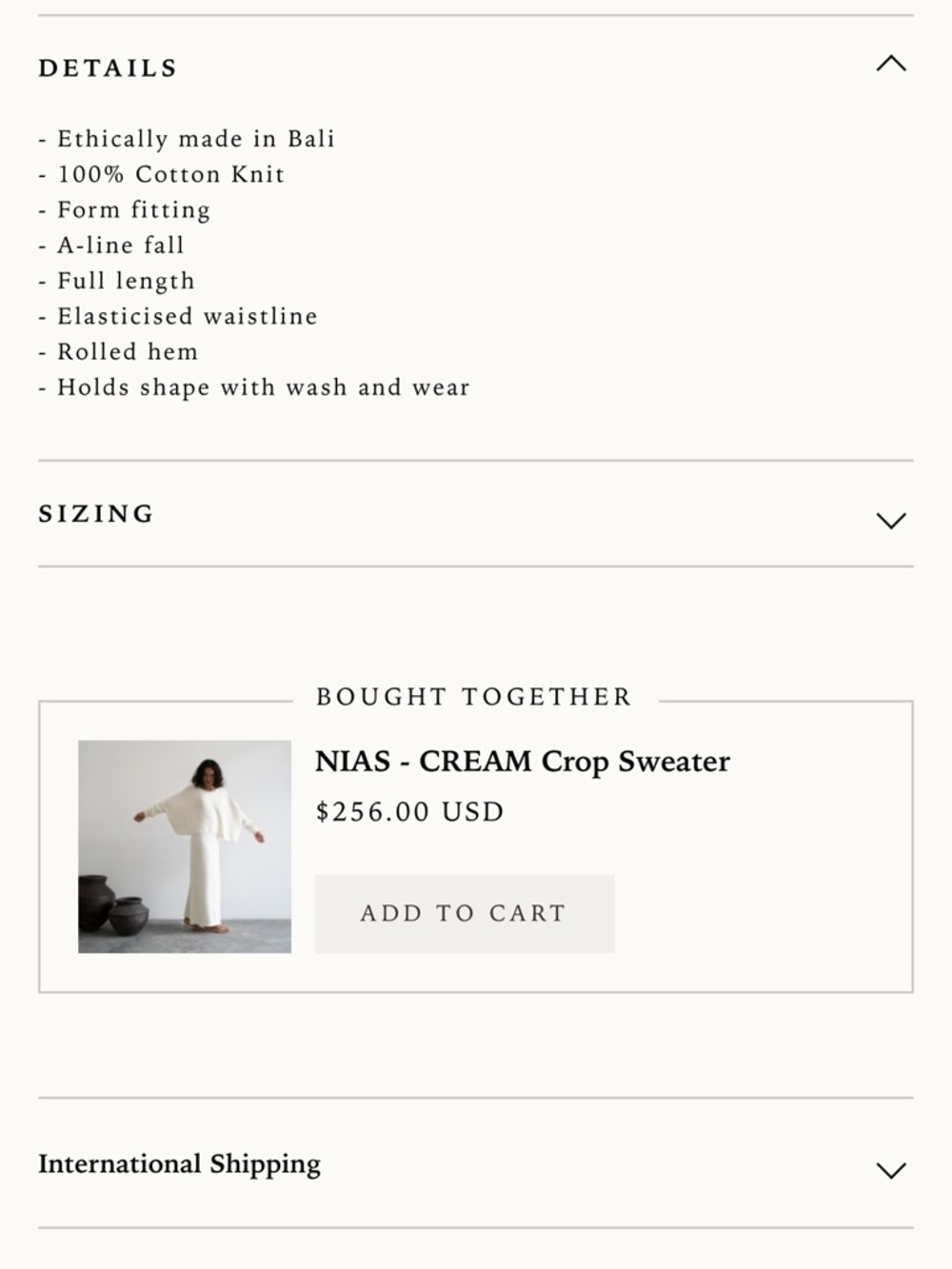 DETAILS

- Ethically made in Bali
- 100% Cotton Knit
- Form fitting
- A-line fall
- Full length
- Elasticised waistline
- Rolled hem
- Holds shape with wash and wear

SIZING

BOUGHT TOGETHER

NIAS - CREAM Crop Sweater

$256.00 USD

ADD TO CART

International Shipping